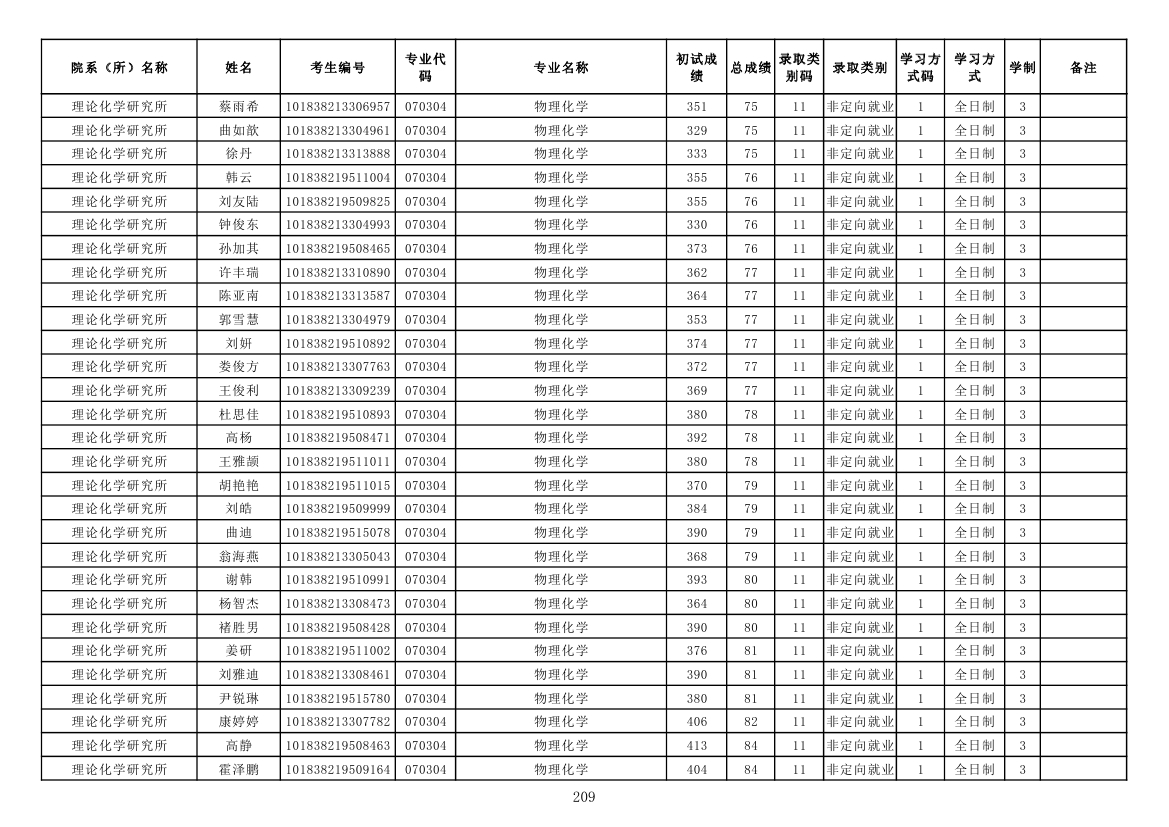 | 院系（所）名称 | 姓名 | 考生编号 | 专业代码 | 专业名称 | 初试成绩 | 总成绩 | 录取类别码 | 录取类别 | 学习方式码 | 学习方式 | 学制 | 备注 |
|---|---|---|---|---|---|---|---|---|---|---|---|---|
| 理论化学研究所 | 蔡雨希 | 101838213306957 | 070304 | 物理化学 | 351 | 75 | 11 | 非定向就业 | 1 | 全日制 | 3 | |
| 理论化学研究所 | 曲如歆 | 101838213304961 | 070304 | 物理化学 | 329 | 75 | 11 | 非定向就业 | 1 | 全日制 | 3 | |
| 理论化学研究所 | 徐丹 | 101838213313888 | 070304 | 物理化学 | 333 | 75 | 11 | 非定向就业 | 1 | 全日制 | 3 | |
| 理论化学研究所 | 韩云 | 101838219511004 | 070304 | 物理化学 | 355 | 76 | 11 | 非定向就业 | 1 | 全日制 | 3 | |
| 理论化学研究所 | 刘友陆 | 101838219509825 | 070304 | 物理化学 | 355 | 76 | 11 | 非定向就业 | 1 | 全日制 | 3 | |
| 理论化学研究所 | 钟俊东 | 101838213304993 | 070304 | 物理化学 | 330 | 76 | 11 | 非定向就业 | 1 | 全日制 | 3 | |
| 理论化学研究所 | 孙加其 | 101838219508465 | 070304 | 物理化学 | 373 | 76 | 11 | 非定向就业 | 1 | 全日制 | 3 | |
| 理论化学研究所 | 许丰瑞 | 101838213310890 | 070304 | 物理化学 | 362 | 77 | 11 | 非定向就业 | 1 | 全日制 | 3 | |
| 理论化学研究所 | 陈亚南 | 101838213313587 | 070304 | 物理化学 | 364 | 77 | 11 | 非定向就业 | 1 | 全日制 | 3 | |
| 理论化学研究所 | 郭雪慧 | 101838213304979 | 070304 | 物理化学 | 353 | 77 | 11 | 非定向就业 | 1 | 全日制 | 3 | |
| 理论化学研究所 | 刘妍 | 101838219510892 | 070304 | 物理化学 | 374 | 77 | 11 | 非定向就业 | 1 | 全日制 | 3 | |
| 理论化学研究所 | 娄俊方 | 101838213307763 | 070304 | 物理化学 | 372 | 77 | 11 | 非定向就业 | 1 | 全日制 | 3 | |
| 理论化学研究所 | 王俊利 | 101838213309239 | 070304 | 物理化学 | 369 | 77 | 11 | 非定向就业 | 1 | 全日制 | 3 | |
| 理论化学研究所 | 杜思佳 | 101838219510893 | 070304 | 物理化学 | 380 | 78 | 11 | 非定向就业 | 1 | 全日制 | 3 | |
| 理论化学研究所 | 高杨 | 101838219508471 | 070304 | 物理化学 | 392 | 78 | 11 | 非定向就业 | 1 | 全日制 | 3 | |
| 理论化学研究所 | 王雅颉 | 101838219511011 | 070304 | 物理化学 | 380 | 78 | 11 | 非定向就业 | 1 | 全日制 | 3 | |
| 理论化学研究所 | 胡艳艳 | 101838219511015 | 070304 | 物理化学 | 370 | 79 | 11 | 非定向就业 | 1 | 全日制 | 3 | |
| 理论化学研究所 | 刘皓 | 101838219509999 | 070304 | 物理化学 | 384 | 79 | 11 | 非定向就业 | 1 | 全日制 | 3 | |
| 理论化学研究所 | 曲迪 | 101838219515078 | 070304 | 物理化学 | 390 | 79 | 11 | 非定向就业 | 1 | 全日制 | 3 | |
| 理论化学研究所 | 翁海燕 | 101838213305043 | 070304 | 物理化学 | 368 | 79 | 11 | 非定向就业 | 1 | 全日制 | 3 | |
| 理论化学研究所 | 谢韩 | 101838219510991 | 070304 | 物理化学 | 393 | 80 | 11 | 非定向就业 | 1 | 全日制 | 3 | |
| 理论化学研究所 | 杨智杰 | 101838213308473 | 070304 | 物理化学 | 364 | 80 | 11 | 非定向就业 | 1 | 全日制 | 3 | |
| 理论化学研究所 | 褚胜男 | 101838219508428 | 070304 | 物理化学 | 390 | 80 | 11 | 非定向就业 | 1 | 全日制 | 3 | |
| 理论化学研究所 | 姜研 | 101838219511002 | 070304 | 物理化学 | 376 | 81 | 11 | 非定向就业 | 1 | 全日制 | 3 | |
| 理论化学研究所 | 刘雅迪 | 101838213308461 | 070304 | 物理化学 | 390 | 81 | 11 | 非定向就业 | 1 | 全日制 | 3 | |
| 理论化学研究所 | 尹锐琳 | 101838219515780 | 070304 | 物理化学 | 380 | 81 | 11 | 非定向就业 | 1 | 全日制 | 3 | |
| 理论化学研究所 | 康婷婷 | 101838213307782 | 070304 | 物理化学 | 406 | 82 | 11 | 非定向就业 | 1 | 全日制 | 3 | |
| 理论化学研究所 | 高静 | 101838219508463 | 070304 | 物理化学 | 413 | 84 | 11 | 非定向就业 | 1 | 全日制 | 3 | |
| 理论化学研究所 | 霍泽鹏 | 101838219509164 | 070304 | 物理化学 | 404 | 84 | 11 | 非定向就业 | 1 | 全日制 | 3 | |

209